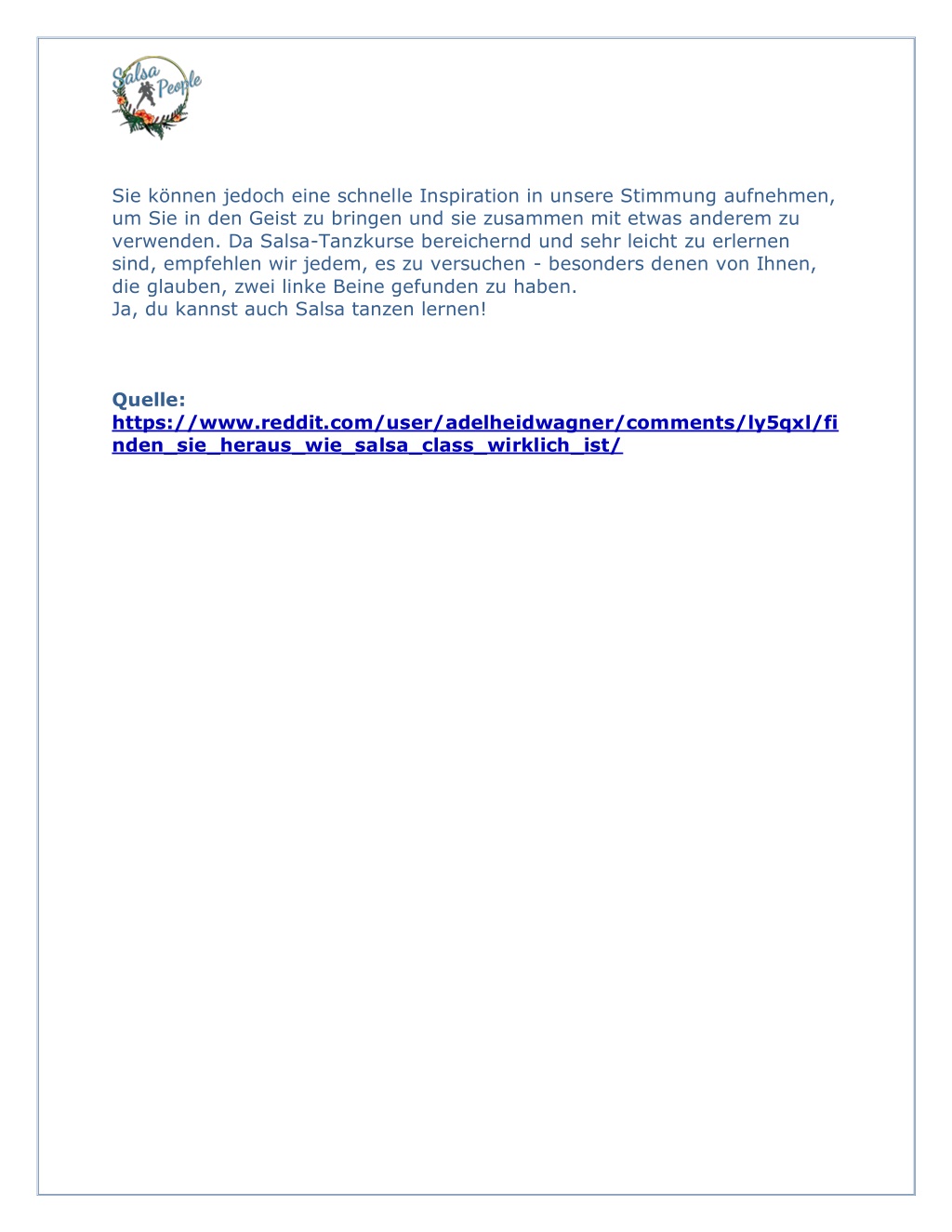 Salsa People

Sie können jedoch eine schnelle Inspiration in unsere Stimmung aufnehmen, um Sie in den Geist zu bringen und sie zusammen mit etwas anderem zu verwenden. Da Salsa-Tanzkurse bereichernd und sehr leicht zu erlernen sind, empfehlen wir jedem, es zu versuchen - besonders denen von Ihnen, die glauben, zwei linke Beine gefunden zu haben.
Ja, du kannst auch Salsa tanzen lernen!

Quelle:
https://www.reddit.com/user/adelheidwagner/comments/ly5qxl/finden_sie_heraus_wie_salsa_class_wirklich_ist/